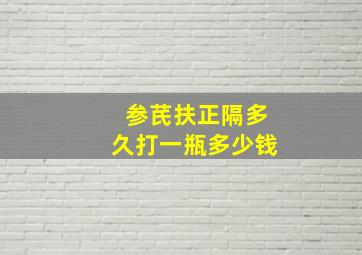 参芪扶正隔多久打一瓶多少钱